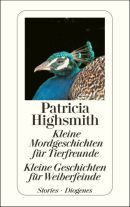 Patricia Highsmith

Kleine Mordgeschichten für Tierfreunde

Kleine Geschichten für Weiberfeinde

Stories · Diogenes